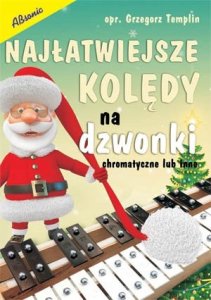 ABsonic

opr. Grzegorz Templin

NAJŁATWIEJSZE KOLĘDY na dzwonki

chromatyczne lub inne